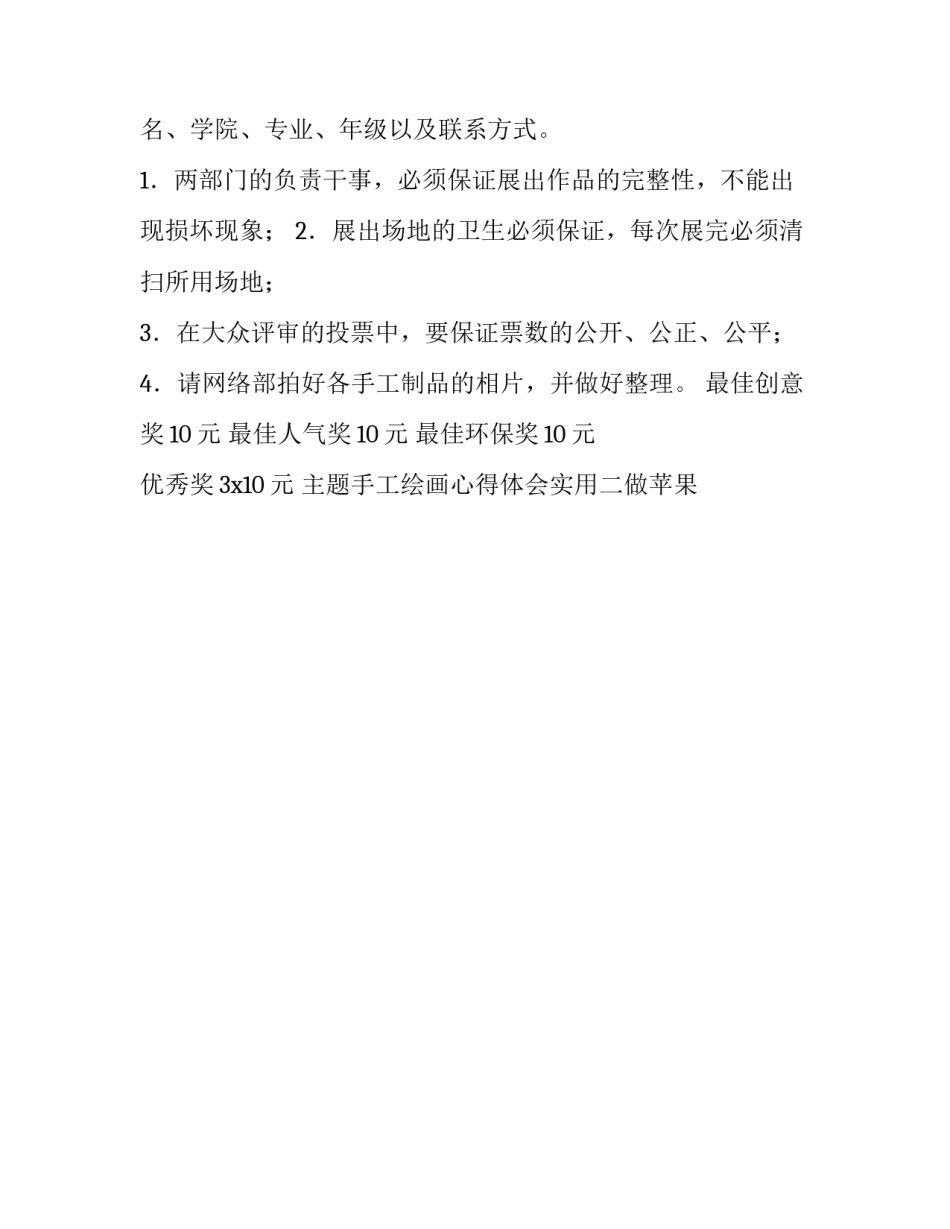 名、学院、专业、年级以及联系方式。

1．两部门的负责干事，必须保证展出作品的完整性，不能出现损坏现象； 2．展出场地的卫生必须保证，每次展完必须清扫所用场地；

3．在大众评审的投票中，要保证票数的公开、公正、公平；

4．请网络部拍好各手工制品的相片，并做好整理。 最佳创意奖 10 元 最佳人气奖 10 元 最佳环保奖 10 元

优秀奖 3x10 元 主题手工绘画心得体会实用二做苹果